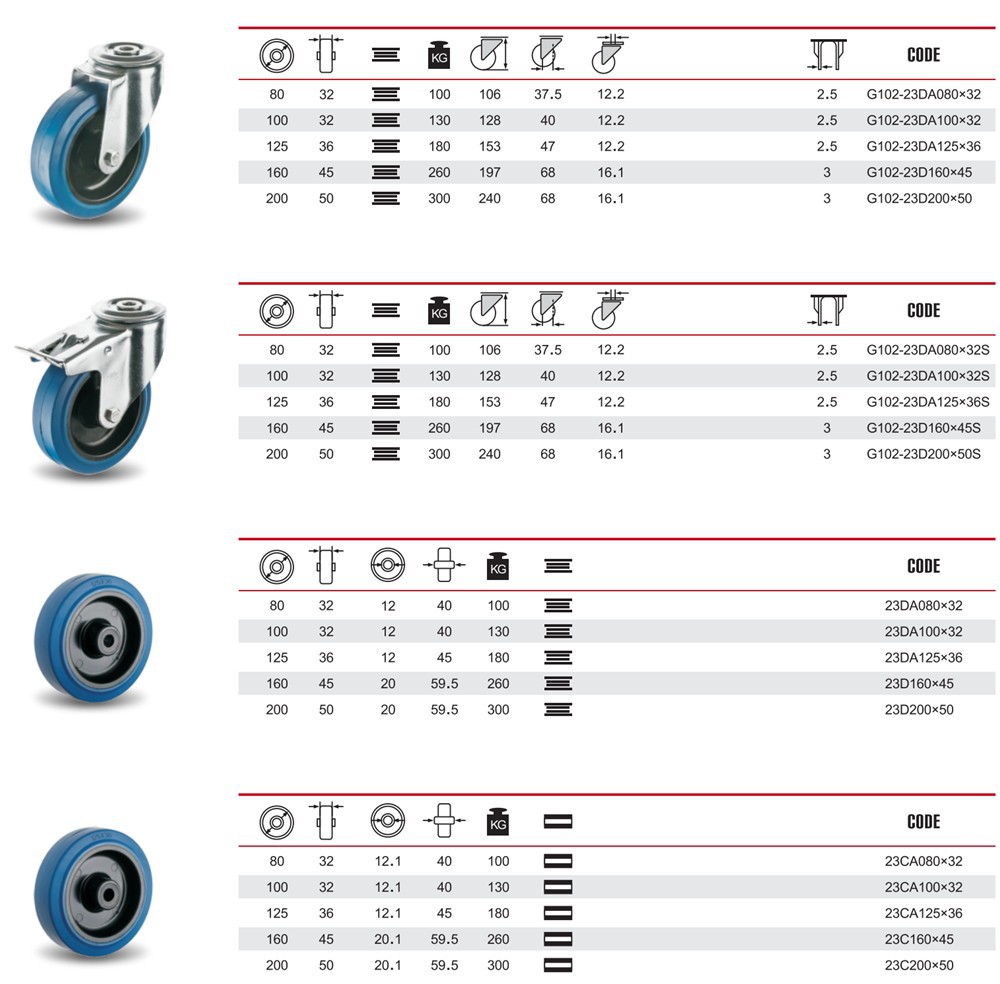 | | | | KG | | | | | CODE |
|---|---|---|---|---|---|---|---|---|
| 80 | 32 | | 100 | 106 | 37.5 | 12.2 | 2.5 | G102-23DA080×32 |
| 100 | 32 | | 130 | 128 | 40 | 12.2 | 2.5 | G102-23DA100×32 |
| 125 | 36 | | 180 | 153 | 47 | 12.2 | 2.5 | G102-23DA125×36 |
| 160 | 45 | | 260 | 197 | 68 | 16.1 | 3 | G102-23D160×45 |
| 200 | 50 | | 300 | 240 | 68 | 16.1 | 3 | G102-23D200×50 |

| | | | KG | | | | | CODE |
|---|---|---|---|---|---|---|---|---|
| 80 | 32 | | 100 | 106 | 37.5 | 12.2 | 2.5 | G102-23DA080×32S |
| 100 | 32 | | 130 | 128 | 40 | 12.2 | 2.5 | G102-23DA100×32S |
| 125 | 36 | | 180 | 153 | 47 | 12.2 | 2.5 | G102-23DA125×36S |
| 160 | 45 | | 260 | 197 | 68 | 16.1 | 3 | G102-23D160×45S |
| 200 | 50 | | 300 | 240 | 68 | 16.1 | 3 | G102-23D200×50S |

| | | | | KG | | CODE |
|---|---|---|---|---|---|---|
| 80 | 32 | 12 | 40 | 100 | | 23DA080×32 |
| 100 | 32 | 12 | 40 | 130 | | 23DA100×32 |
| 125 | 36 | 12 | 45 | 180 | | 23DA125×36 |
| 160 | 45 | 20 | 59.5 | 260 | | 23D160×45 |
| 200 | 50 | 20 | 59.5 | 300 | | 23D200×50 |

| | | | | KG | | CODE |
|---|---|---|---|---|---|---|
| 80 | 32 | 12.1 | 40 | 100 | | 23CA080×32 |
| 100 | 32 | 12.1 | 40 | 130 | | 23CA100×32 |
| 125 | 36 | 12.1 | 45 | 180 | | 23CA125×36 |
| 160 | 45 | 20.1 | 59.5 | 260 | | 23C160×45 |
| 200 | 50 | 20.1 | 59.5 | 300 | | 23C200×50 |